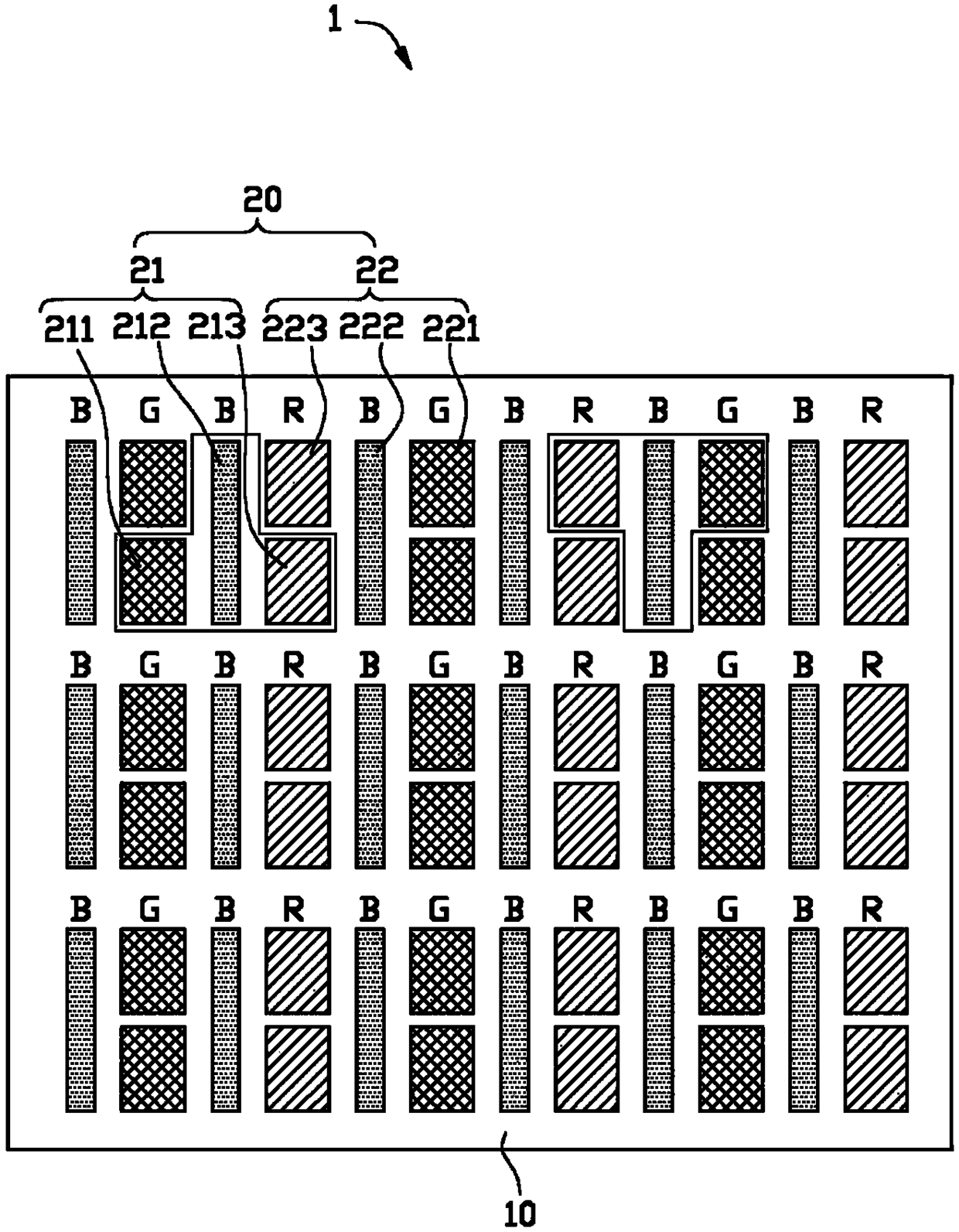 1

20

21

22

211 212 213 223 222 221

B G B R B G B R B G B R

B G B R B G B R B G B R

B G B R B G B R B G B R

10